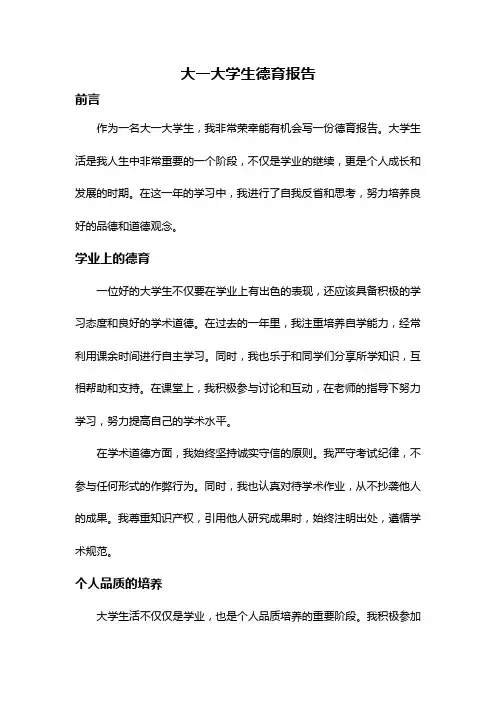 大一大学生德育报告

前言

作为一名大一大学生，我非常荣幸能有机会写一份德育报告。大学生活是我人生中非常重要的一个阶段，不仅是学业的继续，更是个人成长和发展的时期。在这一年的学习中，我进行了自我反省和思考，努力培养良好的品德和道德观念。

学业上的德育

一位好的大学生不仅要在学业上有出色的表现，还应该具备积极的学习态度和良好的学术道德。在过去的一年里，我注重培养自学能力，经常利用课余时间进行自主学习。同时，我也乐于和同学们分享所学知识，互相帮助和支持。在课堂上，我积极参与讨论和互动，在老师的指导下努力学习，努力提高自己的学术水平。

在学术道德方面，我始终坚持诚实守信的原则。我严守考试纪律，不参与任何形式的作弊行为。同时，我也认真对待学术作业，从不抄袭他人的成果。我尊重知识产权，引用他人研究成果时，始终注明出处，遵循学术规范。

个人品质的培养

大学生活不仅仅是学业，也是个人品质培养的重要阶段。我积极参加